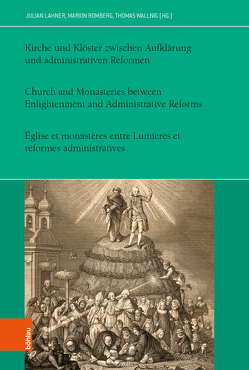 JULIAN LAHNER, MARION ROMBERG, THOMAS WALLNIG (HG.)

Kirche und Klöster zwischen Aufklärung und administrativen Reformen

Church and Monasteries between Enlightenment and Administrative Reforms

Église et monastères entre Lumières et réformes administratives

böhlau